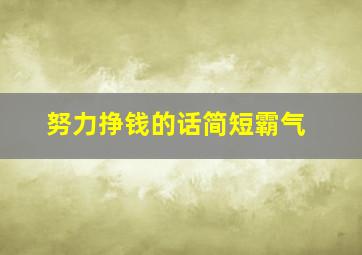 努力挣钱的话简短霸气